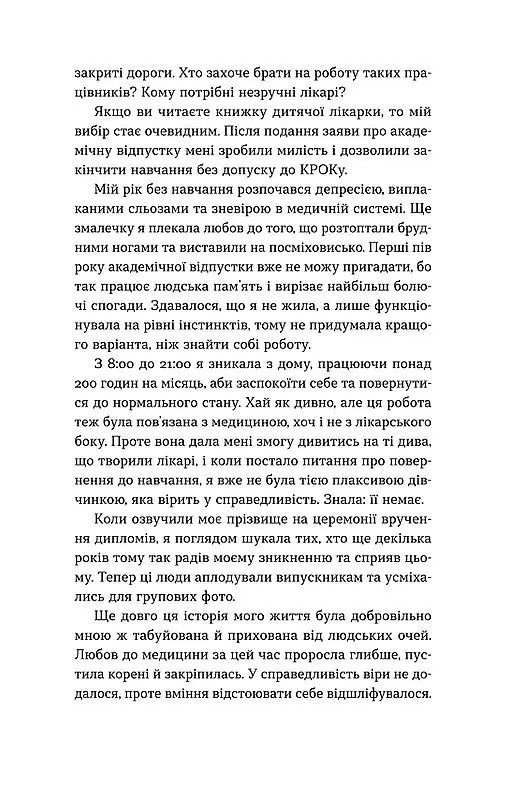 закриті дороги. Хто захоче брати на роботу таких працівників? Кому потрібні незручні лікарі?

Якщо ви читаєте книжку дитячої лікарки, то мій вибір стає очевидним. Після подання заяви про академічну відпустку мені зробили милість і дозволили закінчити навчання без допуску до КРОКу.

Мій рік без навчання розпочався депресією, виплаканими сльозами та зневірою в медичній системі. Ще змалечку я плекала любов до того, що розтоптали брудними ногами та виставили на посміховисько. Перші пів року академічної відпустки вже не можу пригадати, бо так працює людська пам'ять і вирізає найбільш болючі спогади. Здавалося, що я не жила, а лише функціонувала на рівні інстинктів, тому не придумала кращого варіанта, ніж знайти собі роботу.

З 8:00 до 21:00 я зникала з дому, працюючи понад 200 годин на місяць, аби заспокоїти себе та повернутися до нормального стану. Хай як дивно, але ця робота теж була пов'язана з медициною, хоч і не з лікарського боку. Проте вона дала мені змогу дивитись на ті дива, що творили лікарі, і коли постало питання про повернення до навчання, я вже не була тією плаксивою дівчинкою, яка вірить у справедливість. Знала: її немає.

Коли озвучили моє прізвище на церемонії вручення дипломів, я поглядом шукала тих, хто ще декілька років тому так радів моєму зникненню та сприяв цьому. Тепер ці люди аплодували випускникам та усміхались для групових фото.

Ще довго ця історія мого життя була добровільно мною ж табуйована й прихована від людських очей. Любов до медицини за цей час проросла глибше, пустила корені й закріпилась. У справедливість віри не додалося, проте вміння відстоювати себе відшліфувалося.